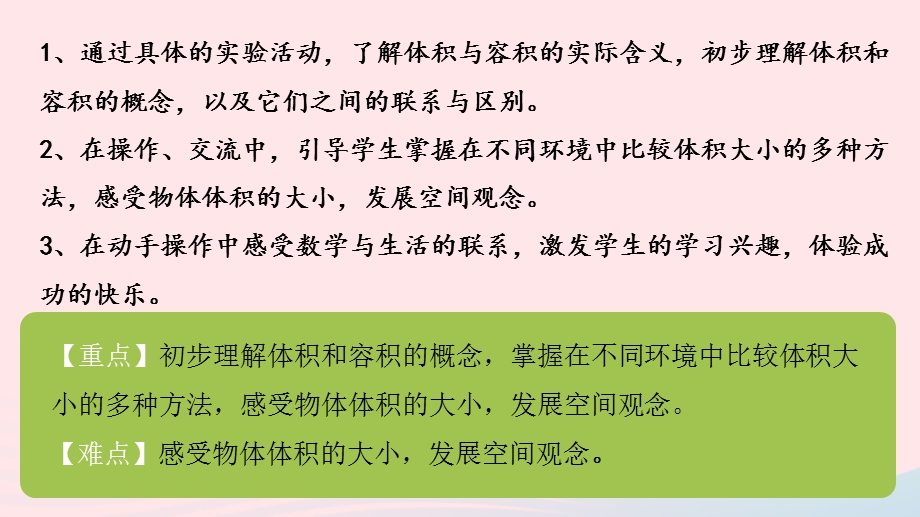 1、通过具体的实验活动，了解体积与容积的实际含义，初步理解体积和容积的概念，以及它们之间的联系与区别。

2、在操作、交流中，引导学生掌握在不同环境中比较体积大小的多种方法，感受物体体积的大小，发展空间观念。

3、在动手操作中感受数学与生活的联系，激发学生的学习兴趣，体验成功的快乐。

【重点】初步理解体积和容积的概念，掌握在不同环境中比较体积大小的多种方法，感受物体体积的大小，发展空间观念。

【难点】感受物体体积的大小，发展空间观念。